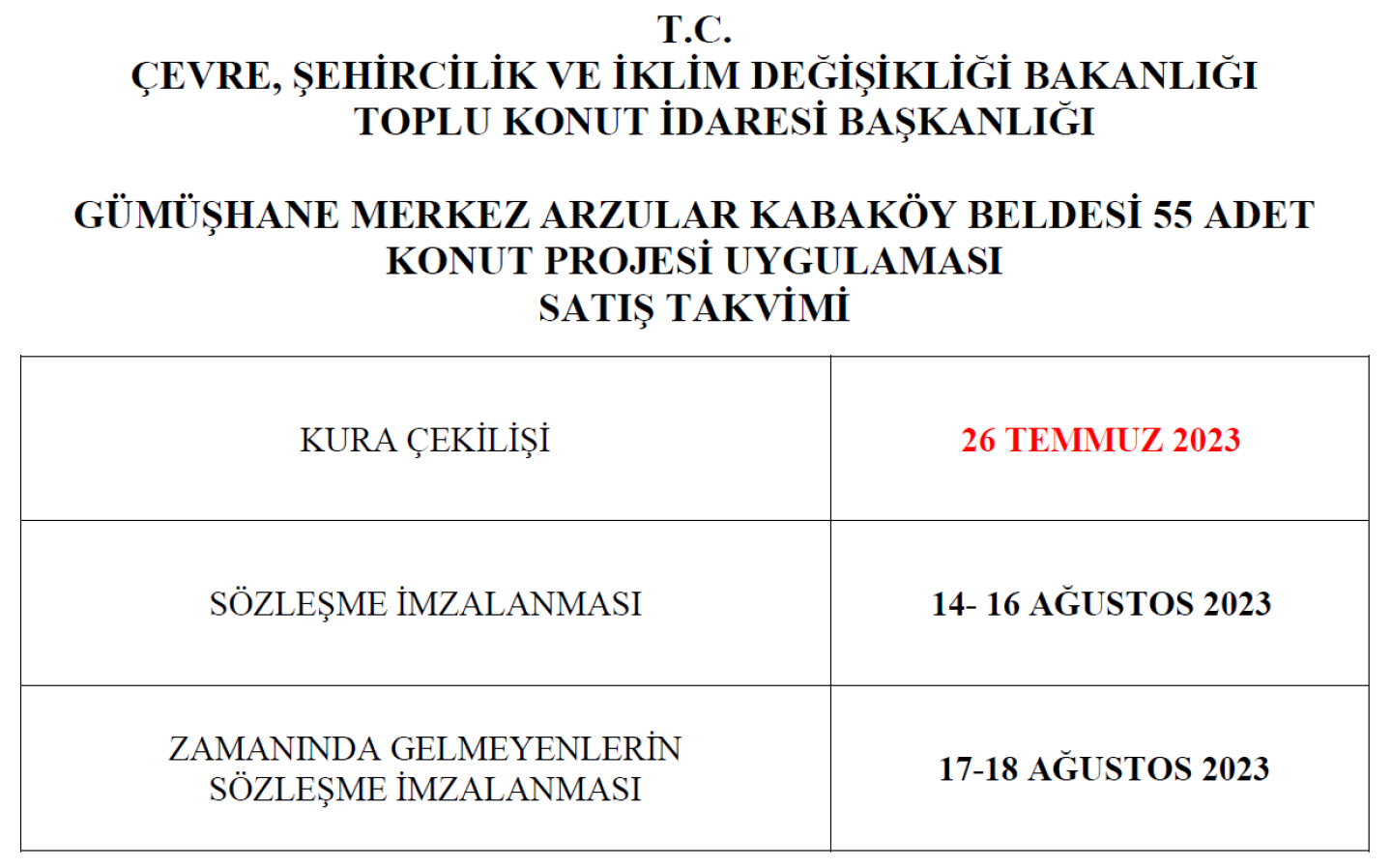 T.C.
ÇEVRE, ŞEHİRCİLİK VE İKLİM DEĞİŞİKLİĞİ BAKANLIĞI
TOPLU KONUT İDARESİ BAŞKANLIĞI

GÜMÜŞHANE MERKEZ ARZULAR KABAKÖY BELDESİ 55 ADET
KONUT PROJESİ UYGULAMASI
SATIŞ TAKVİMİ

| KURA ÇEKİLİŞİ | 26 TEMMUZ 2023 |
|---|---|
| SÖZLEŞME İMZALANMASI | 14- 16 AĞUSTOS 2023 |
| ZAMANINDA GELMEYENLERİN SÖZLEŞME İMZALANMASI | 17-18 AĞUSTOS 2023 |